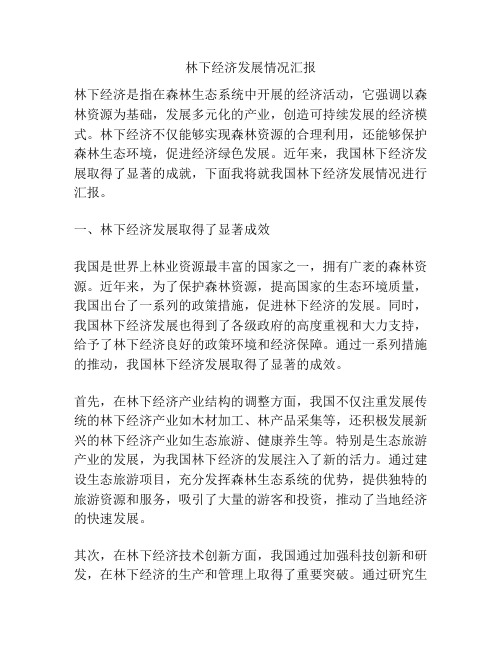 林下经济发展情况汇报

林下经济是指在森林生态系统中开展的经济活动，它强调以森林资源为基础，发展多元化的产业，创造可持续发展的经济模式。林下经济不仅能够实现森林资源的合理利用，还能够保护森林生态环境，促进经济绿色发展。近年来，我国林下经济发展取得了显著的成就，下面我将就我国林下经济发展情况进行汇报。

一、林下经济发展取得了显著成效

我国是世界上林业资源最丰富的国家之一，拥有广袤的森林资源。近年来，为了保护森林资源，提高国家的生态环境质量，我国出台了一系列的政策措施，促进林下经济的发展。同时，我国林下经济发展也得到了各级政府的高度重视和大力支持，给予了林下经济良好的政策环境和经济保障。通过一系列措施的推动，我国林下经济发展取得了显著的成效。

首先，在林下经济产业结构的调整方面，我国不仅注重发展传统的林下经济产业如木材加工、林产品采集等，还积极发展新兴的林下经济产业如生态旅游、健康养生等。特别是生态旅游产业的发展，为我国林下经济的发展注入了新的活力。通过建设生态旅游项目，充分发挥森林生态系统的优势，提供独特的旅游资源和服务，吸引了大量的游客和投资，推动了当地经济的快速发展。

其次，在林下经济技术创新方面，我国通过加强科技创新和研发，在林下经济的生产和管理上取得了重要突破。通过研究生